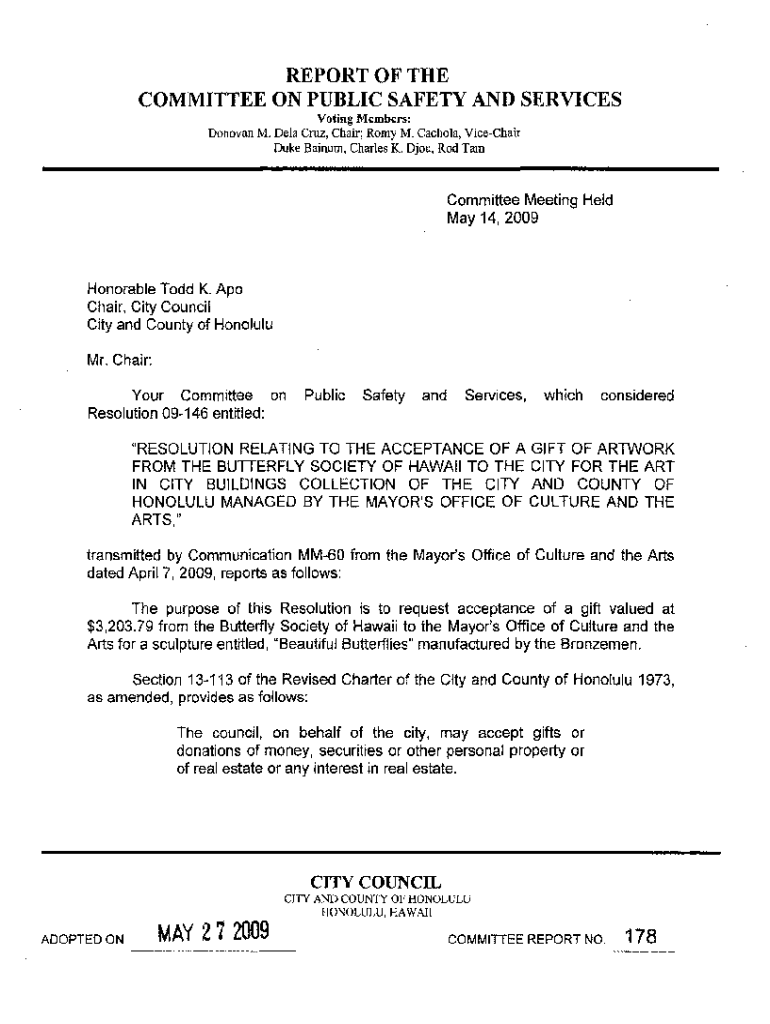 REPORT OF THE
COMMITTEE ON PUBLIC SAFETY AND SERVICES
Voting Members:
Donovan M. Dela Cruz, Chair; Romy M. Cachola, Vice-Chair
Duke Bainum, Charles K. Djou, Rod Tam

Committee Meeting Held
May 14, 2009

Honorable Todd K. Apo
Chair, City Council
City and County of Honolulu

Mr. Chair:

Your Committee on Public Safety and Services, which considered Resolution 09-146 entitled:

"RESOLUTION RELATING TO THE ACCEPTANCE OF A GIFT OF ARTWORK FROM THE BUTTERFLY SOCIETY OF HAWAII TO THE CITY FOR THE ART IN CITY BUILDINGS COLLECTION OF THE CITY AND COUNTY OF HONOLULU MANAGED BY THE MAYOR'S OFFICE OF CULTURE AND THE ARTS,"

transmitted by Communication MM-60 from the Mayor's Office of Culture and the Arts dated April 7, 2009, reports as follows:

The purpose of this Resolution is to request acceptance of a gift valued at $3,203.79 from the Butterfly Society of Hawaii to the Mayor's Office of Culture and the Arts for a sculpture entitled, "Beautiful Butterflies" manufactured by the Bronzemen.

Section 13-113 of the Revised Charter of the City and County of Honolulu 1973, as amended, provides as follows:

The council, on behalf of the city, may accept gifts or donations of money, securities or other personal property or of real estate or any interest in real estate.

CITY COUNCIL
CITY AND COUNTY OF HONOLULU
HONOLULU, HAWAII

ADOPTED ON MAY 27 2009

COMMITTEE REPORT NO. 178